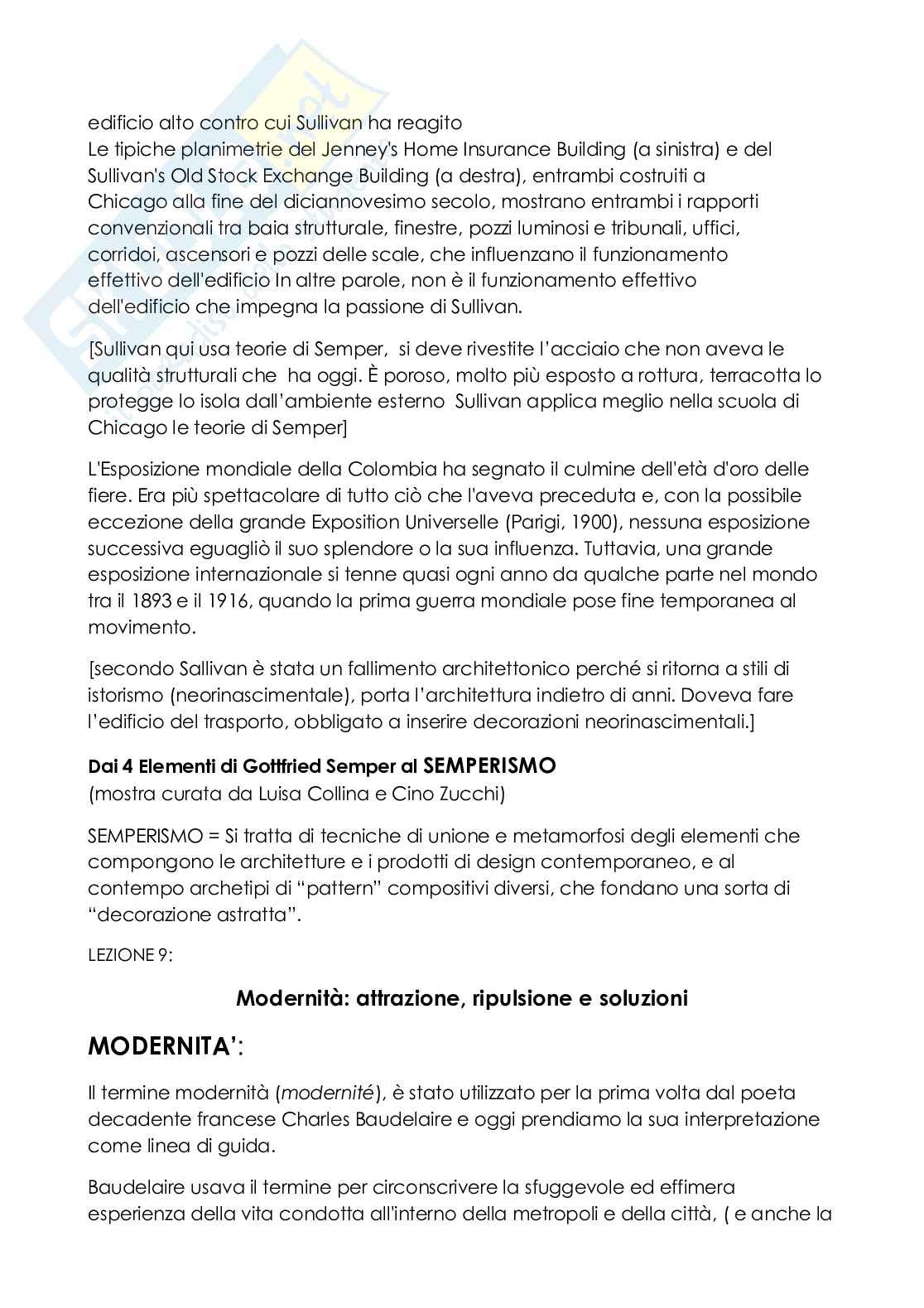 edificio alto contro cui Sullivan ha reagito
Le tipiche planimetrie del Jenney's Home Insurance Building (a sinistra) e del Sullivan's Old Stock Exchange Building (a destra), entrambi costruiti a Chicago alla fine del diciannovesimo secolo, mostrano entrambi i rapporti convenzionali tra baia strutturale, finestre, pozzi luminosi e tribunali, uffici, corridoi, ascensori e pozzi delle scale, che influenzano il funzionamento effettivo dell'edificio In altre parole, non è il funzionamento effettivo dell'edificio che impegna la passione di Sullivan.

[Sullivan qui usa teorie di Semper, si deve rivestite l'acciaio che non aveva le qualità strutturali che ha oggi. È poroso, molto più esposto a rottura, terracotta lo protegge lo isola dall'ambiente esterno Sullivan applica meglio nella scuola di Chicago le teorie di Semper]

L'Esposizione mondiale della Colombia ha segnato il culmine dell'età d'oro delle fiere. Era più spettacolare di tutto ciò che l'aveva preceduta e, con la possibile eccezione della grande Exposition Universelle (Parigi, 1900), nessuna esposizione successiva eguagliò il suo splendore o la sua influenza. Tuttavia, una grande esposizione internazionale si tenne quasi ogni anno da qualche parte nel mondo tra il 1893 e il 1916, quando la prima guerra mondiale pose fine temporanea al movimento.

[secondo Sallivan è stata un fallimento architettonico perché si ritorna a stili di istorismo (neorinascimentale), porta l'architettura indietro di anni. Doveva fare l'edificio del trasporto, obbligato a inserire decorazioni neorinascimentali.]

Dai 4 Elementi di Gottfried Semper al SEMPERISMO
(mostra curata da Luisa Collina e Cino Zucchi)

SEMPERISMO = Si tratta di tecniche di unione e metamorfosi degli elementi che compongono le architetture e i prodotti di design contemporaneo, e al contempo archetipi di "pattern" compositivi diversi, che fondano una sorta di "decorazione astratta".

LEZIONE 9:

Modernità: attrazione, ripulsione e soluzioni

MODERNITA':

Il termine modernità (modernité), è stato utilizzato per la prima volta dal poeta decadente francese Charles Baudelaire e oggi prendiamo la sua interpretazione come linea di guida.

Baudelaire usava il termine per circonscrivere la sfuggevole ed effimera esperienza della vita condotta all'interno della metropoli e della città, ( e anche la